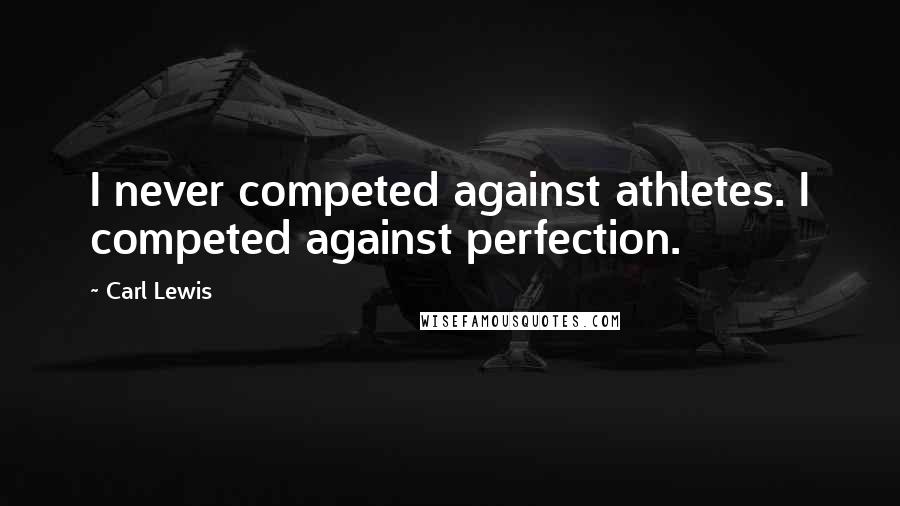 I never competed against athletes. I competed against perfection.

~ Carl Lewis

WISEFAMOUSQUOTES.COM